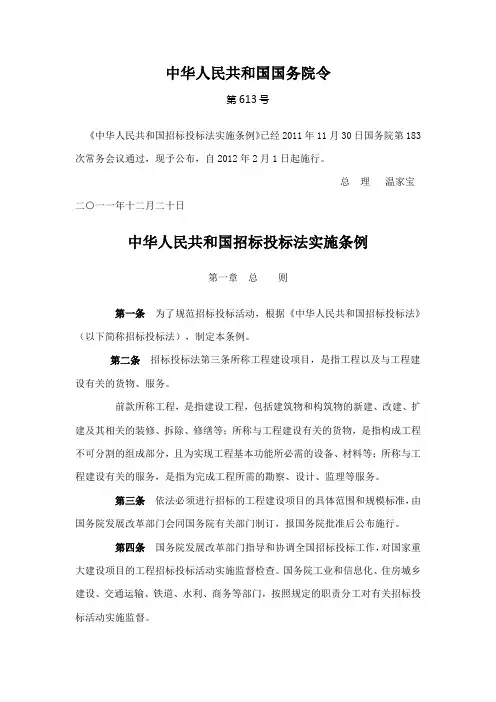 中华人民共和国国务院令

第 613 号

《中华人民共和国招标投标法实施条例》已经 2011 年 11 月 30 日国务院第 183 次常务会议通过，现予公布，自 2012 年 2 月 1 日起施行。

总　理　温家宝

二〇一一年十二月二十日

中华人民共和国招标投标法实施条例

第一章　总　　则

第一条　为了规范招标投标活动，根据《中华人民共和国招标投标法》（以下简称招标投标法），制定本条例。

第二条　招标投标法第三条所称工程建设项目，是指工程以及与工程建设有关的货物、服务。

前款所称工程，是指建设工程，包括建筑物和构筑物的新建、改建、扩建及其相关的装修、拆除、修缮等；所称与工程建设有关的货物，是指构成工程不可分割的组成部分，且为实现工程基本功能所必需的设备、材料等；所称与工程建设有关的服务，是指为完成工程所需的勘察、设计、监理等服务。

第三条　依法必须进行招标的工程建设项目的具体范围和规模标准，由国务院发展改革部门会同国务院有关部门制订，报国务院批准后公布施行。

第四条　国务院发展改革部门指导和协调全国招标投标工作，对国家重大建设项目的工程招标投标活动实施监督检查。国务院工业和信息化、住房城乡建设、交通运输、铁道、水利、商务等部门，按照规定的职责分工对有关招标投标活动实施监督。